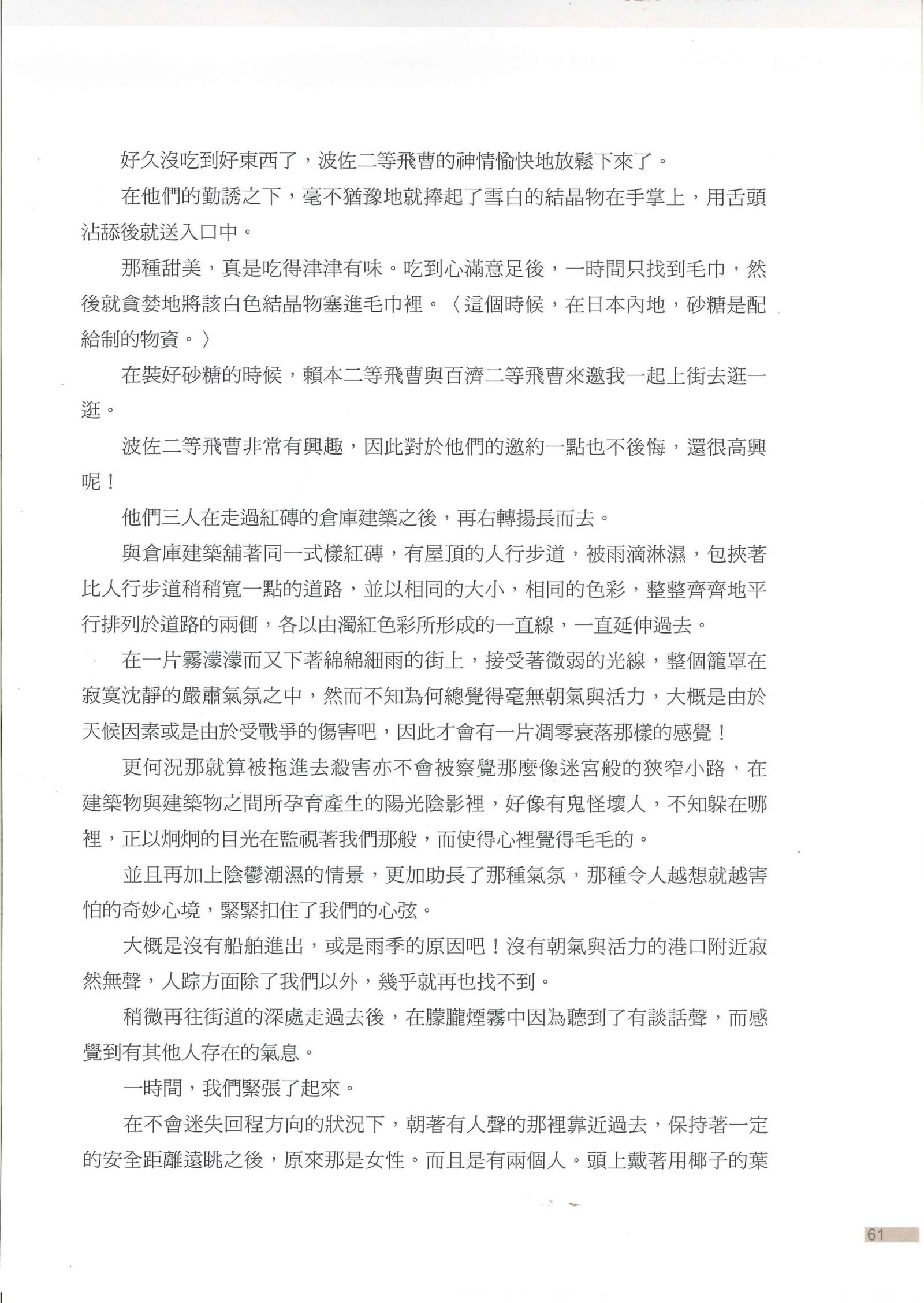 好久沒吃到好東西了，波佐二等飛曹的神情愉快地放鬆下來了。

在他們的勸誘之下，毫不猶豫地就捧起了雪白的結晶物在手掌上，用舌頭沾舔後就送入口中。

那種甜美，真是吃得津津有味。吃到心滿意足後，一時間只找到毛巾，然後就貪婪地將該白色結晶物塞進毛巾裡。〈這個時候，在日本內地，砂糖是配給制的物資。〉

在裝好砂糖的時候，賴本二等飛曹與百濟二等飛曹來邀我一起上街去逛一逛。

波佐二等飛曹非常有興趣，因此對於他們的邀約一點也不後悔，還很高興呢！

他們三人在走過紅磚的倉庫建築之後，再右轉揚長而去。

與倉庫建築舖著同一式樣紅磚，有屋頂的人行步道，被雨滴淋濕，包挾著比人行步道稍稍寬一點的道路，並以相同的大小，相同的色彩，整整齊齊地平行排列於道路的兩側，各以由濁紅色彩所形成的一直線，一直延伸過去。

在一片霧濛濛而又下著綿綿細雨的街上，接受著微弱的光線，整個籠罩在寂寞沈靜的嚴肅氣氛之中，然而不知為何總覺得毫無朝氣與活力，大概是由於天候因素或是由於受戰爭的傷害吧，因此才會有一片凋零衰落那樣的感覺！

更何況那就算被拖進去殺害亦不會被察覺那麼像迷宮般的狹窄小路，在建築物與建築物之間所孕育產生的陽光陰影裡，好像有鬼怪壞人，不知躲在哪裡，正以炯炯的目光在監視著我們那般，而使得心裡覺得毛毛的。

並且再加上陰鬱潮濕的情景，更加助長了那種氣氛，那種令人越想就越害怕的奇妙心境，緊緊扣住了我們的心弦。

大概是沒有船舶進出，或是雨季的原因吧！沒有朝氣與活力的港口附近寂然無聲，人踪方面除了我們以外，幾乎就再也找不到。

稍微再往街道的深處走過去後，在朦朧煙霧中因為聽到了有談話聲，而感覺到有其他人存在的氣息。

一時間，我們緊張了起來。

在不會迷失回程方向的狀況下，朝著有人聲的那裡靠近過去，保持著一定的安全距離遠眺之後，原來那是女性。而且是有兩個人。頭上戴著用椰子的葉

61